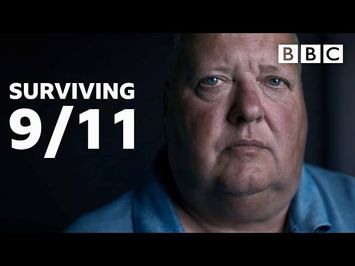 BBC

SURVIVING
9/11